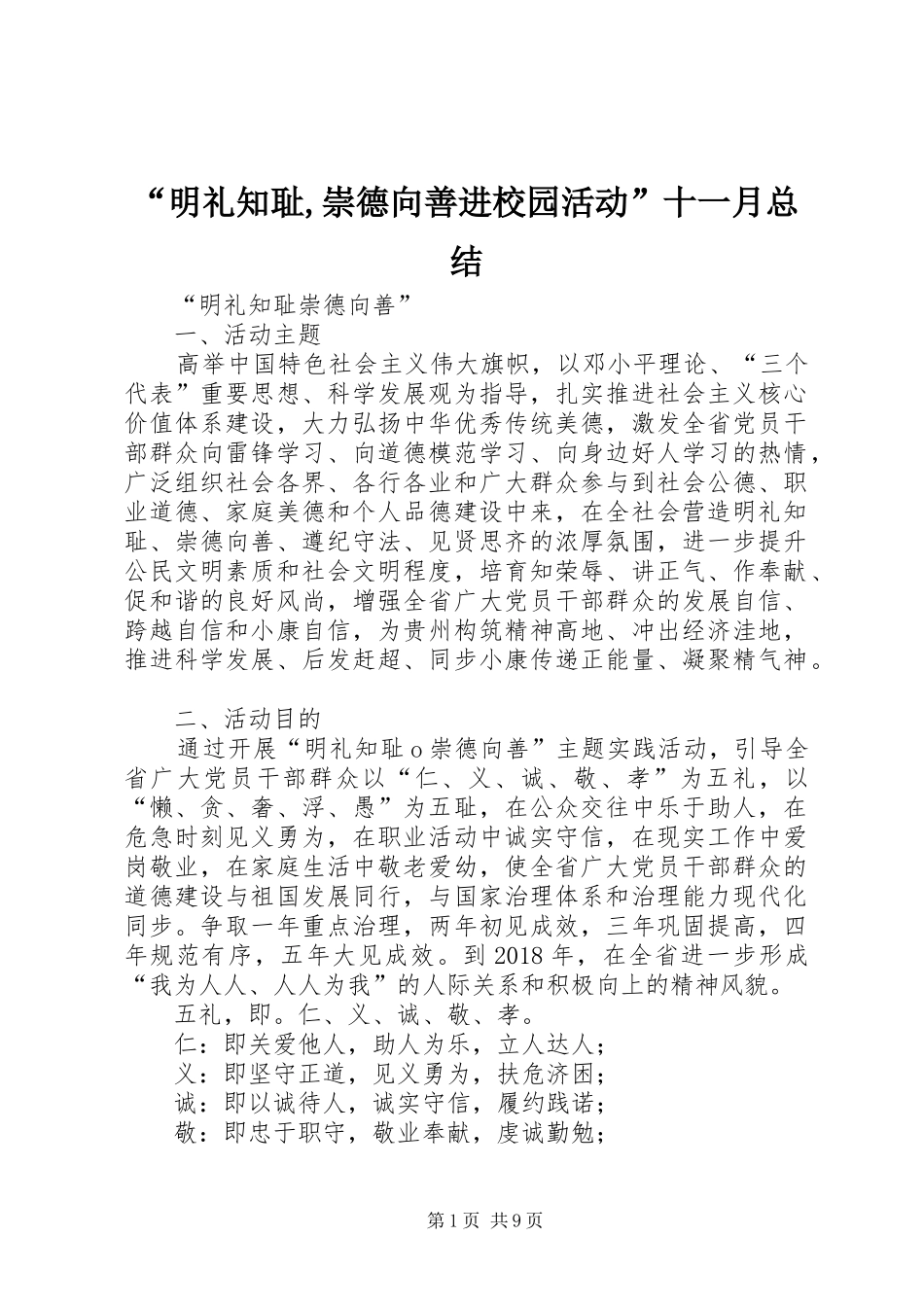 “明礼知耻,崇德向善进校园活动”十一月总结

“明礼知耻崇德向善”

一、活动主题

高举中国特色社会主义伟大旗帜，以邓小平理论、“三个代表”重要思想、科学发展观为指导，扎实推进社会主义核心价值体系建设，大力弘扬中华优秀传统美德，激发全省党员干部群众向雷锋学习、向道德模范学习、向身边好人学习的热情，广泛组织社会各界、各行各业和广大群众参与到社会公德、职业道德、家庭美德和个人品德建设中来，在全社会营造明礼知耻、崇德向善、遵纪守法、见贤思齐的浓厚氛围，进一步提升公民文明素质和社会文明程度，培育知荣辱、讲正气、作奉献、促和谐的良好风尚，增强全省广大党员干部群众的发展自信、跨越自信和小康自信，为贵州构筑精神高地、冲出经济洼地，推进科学发展、后发赶超、同步小康传递正能量、凝聚精气神。

二、活动目的

通过开展“明礼知耻o崇德向善”主题实践活动，引导全省广大党员干部群众以“仁、义、诚、敬、孝”为五礼，以“懒、贪、奢、浮、愚”为五耻，在公众交往中乐于助人，在危急时刻见义勇为，在职业活动中诚实守信，在现实工作中爱岗敬业，在家庭生活中敬老爱幼，使全省广大党员干部群众的道德建设与祖国发展同行，与国家治理体系和治理能力现代化同步。争取一年重点治理，两年初见成效，三年巩固提高，四年规范有序，五年大见成效。到2018年，在全省进一步形成“我为人人、人人为我”的人际关系和积极向上的精神风貌。

五礼，即。仁、义、诚、敬、孝。

仁：即关爱他人，助人为乐，立人达人；

义：即坚守正道，见义勇为，扶危济困；

诚：即以诚待人，诚实守信，履约践诺；

敬：即忠于职守，敬业奉献，虔诚勤勉；

第1页 共9页